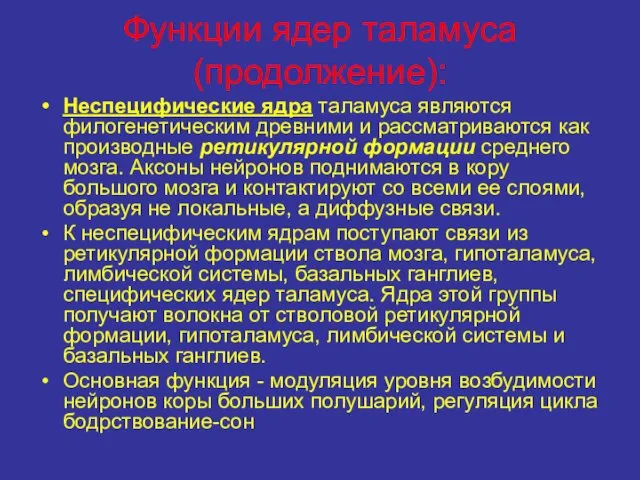 Функции ядер таламуса (продолжение):

• Неспецифические ядра таламуса являются филогенетическим древними и рассматриваются как производные ретикулярной формации среднего мозга. Аксоны нейронов поднимаются в кору большого мозга и контактируют со всеми ее слоями, образуя не локальные, а диффузные связи.

• К неспецифическим ядрам поступают связи из ретикулярной формации ствола мозга, гипоталамуса, лимбической системы, базальных ганглиев, специфических ядер таламуса. Ядра этой группы получают волокна от стволовой ретикулярной формации, гипоталамуса, лимбической системы и базальных ганглиев.

• Основная функция - модуляция уровня возбудимости нейронов коры больших полушарий, регуляция цикла бодрствование-сон